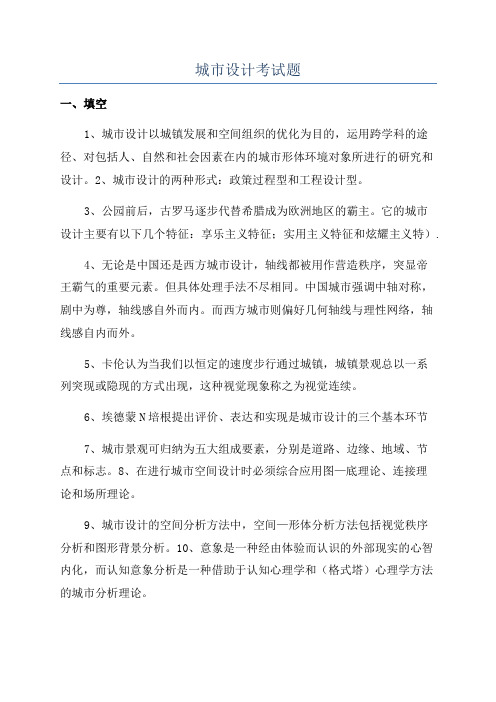 城市设计考试题

一、填空

1、城市设计以城镇发展和空间组织的优化为目的，运用跨学科的途径、对包括人、自然和社会因素在内的城市形体环境对象所进行的研究和设计。2、城市设计的两种形式：政策过程型和工程设计型。

3、公园前后，古罗马逐步代替希腊成为欧洲地区的霸主。它的城市设计主要有以下几个特征：享乐主义特征：实用主义特征和炫耀主义特）.

4、无论是中国还是西方城市设计，轴线都被用作营造秩序，突显帝王霸气的重要元素。但具体处理手法不尽相同。中国城市强调中轴对称，剧中为尊，轴线感自外而内。而西方城市则偏好几何轴线与理性网络，轴线感自内而外。

5、卡伦认为当我们以恒定的速度步行通过城镇，城镇景观总以一系列突现或隐现的方式出现，这种视觉现象称之为视觉连续。

6、埃德蒙N培根提出评价、表达和实现是城市设计的三个基本环节

7、城市景观可归纳为五大组成要素，分别是道路、边缘、地域、节点和标志。8、在进行城市空间设计时必须综合应用图—底理论、连接理论和场所理论。

9、城市设计的空间分析方法中，空间—形体分析方法包括视觉秩序分析和图形背景分析。10、意象是一种经由体验而认识的外部现实的心智内化，而认知意象分析是一种借助于认知心理学和（格式塔）心理学方法的城市分析理论。